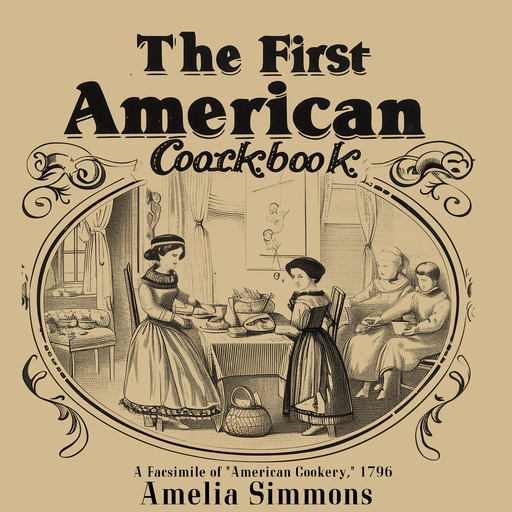 The First
American
Coackbook

A Facsimile of "American Cookery," 1796
Amelia Simmons